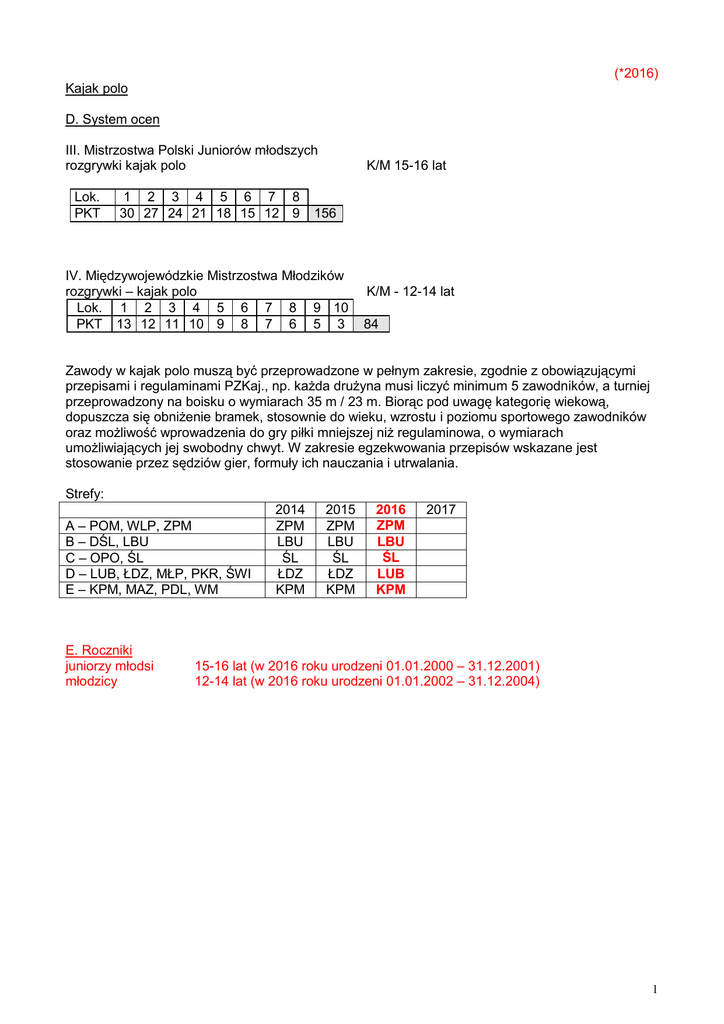 (*2016)

Kajak polo

D. System ocen

III. Mistrzostwa Polski Juniorów młodszych
rozgrywki kajak polo K/M 15-16 lat

| Lok. | 1 | 2 | 3 | 4 | 5 | 6 | 7 | 8 | |
|---|---|---|---|---|---|---|---|---|---|
| PKT | 30 | 27 | 24 | 21 | 18 | 15 | 12 | 9 | 156 |

IV. Międzywojewódzkie Mistrzostwa Młodzików
rozgrywki – kajak polo K/M - 12-14 lat

| Lok. | 1 | 2 | 3 | 4 | 5 | 6 | 7 | 8 | 9 | 10 | |
|---|---|---|---|---|---|---|---|---|---|---|---|
| PKT | 13 | 12 | 11 | 10 | 9 | 8 | 7 | 6 | 5 | 3 | 84 |

Zawody w kajak polo muszą być przeprowadzone w pełnym zakresie, zgodnie z obowiązującymi przepisami i regulaminami PZKaj., np. każda drużyna musi liczyć minimum 5 zawodników, a turniej przeprowadzony na boisku o wymiarach 35 m / 23 m. Biorąc pod uwagę kategorię wiekową, dopuszcza się obniżenie bramek, stosownie do wieku, wzrostu i poziomu sportowego zawodników oraz możliwość wprowadzenia do gry piłki mniejszej niż regulaminowa, o wymiarach umożliwiających jej swobodny chwyt. W zakresie egzekwowania przepisów wskazane jest stosowanie przez sędziów gier, formuły ich nauczania i utrwalania.

Strefy:

| | 2014 | 2015 | 2016 | 2017 |
|---|---|---|---|---|
| A – POM, WLP, ZPM | ZPM | ZPM | ZPM | |
| B – DŚL, LBU | LBU | LBU | LBU | |
| C – OPO, ŚL | ŚL | ŚL | ŚL | |
| D – LUB, ŁDZ, MŁP, PKR, ŚWI | ŁDZ | ŁDZ | LUB | |
| E – KPM, MAZ, PDL, WM | KPM | KPM | KPM | |

E. Roczniki
juniorzy młodsi 15-16 lat (w 2016 roku urodzeni 01.01.2000 – 31.12.2001)
młodzicy 12-14 lat (w 2016 roku urodzeni 01.01.2002 – 31.12.2004)

1